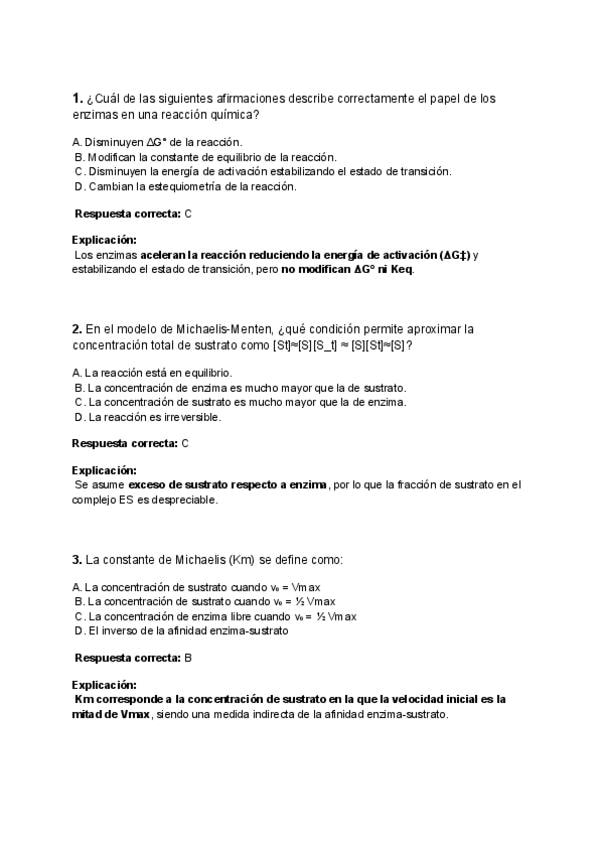 **1.** ¿Cuál de las siguientes afirmaciones describe correctamente el papel de los enzimas en una reacción química?

A. Disminuyen ΔG° de la reacción.
B. Modifican la constante de equilibrio de la reacción.
C. Disminuyen la energía de activación estabilizando el estado de transición.
D. Cambian la estequiometría de la reacción.

**Respuesta correcta:** C

**Explicación:**
Los enzimas **aceleran la reacción reduciendo la energía de activación (ΔG‡)** y estabilizando el estado de transición, pero **no modifican ΔG° ni Keq**.

**2.** En el modelo de Michaelis-Menten, ¿qué condición permite aproximar la concentración total de sustrato como [St]≈[S][S_t] ≈ [S][St]≈[S]?

A. La reacción está en equilibrio.
B. La concentración de enzima es mucho mayor que la de sustrato.
C. La concentración de sustrato es mucho mayor que la de enzima.
D. La reacción es irreversible.

**Respuesta correcta:** C

**Explicación:**
Se asume **exceso de sustrato respecto a enzima**, por lo que la fracción de sustrato en el complejo ES es despreciable.

**3.** La constante de Michaelis (Km) se define como:

A. La concentración de sustrato cuando v₀ = Vmax
B. La concentración de sustrato cuando v₀ = ½ Vmax
C. La concentración de enzima libre cuando v₀ = ½ Vmax
D. El inverso de la afinidad enzima-sustrato

**Respuesta correcta:** B

**Explicación:**
**Km corresponde a la concentración de sustrato en la que la velocidad inicial es la mitad de Vmax**, siendo una medida indirecta de la afinidad enzima-sustrato.